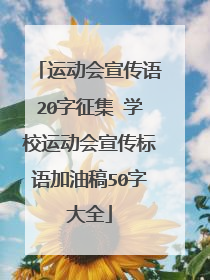 「运动会宣传语20字征集 学校运动会宣传标语加油稿50字大全」